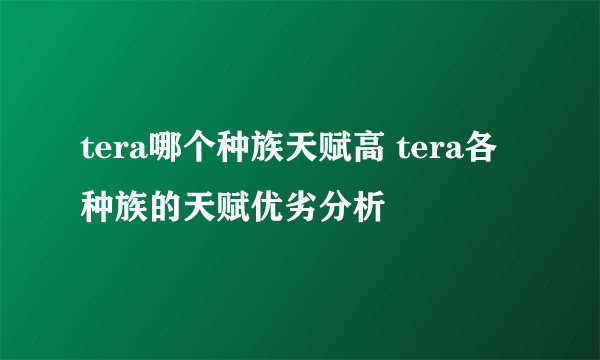 tera哪个种族天赋高 tera各种族的天赋优劣分析